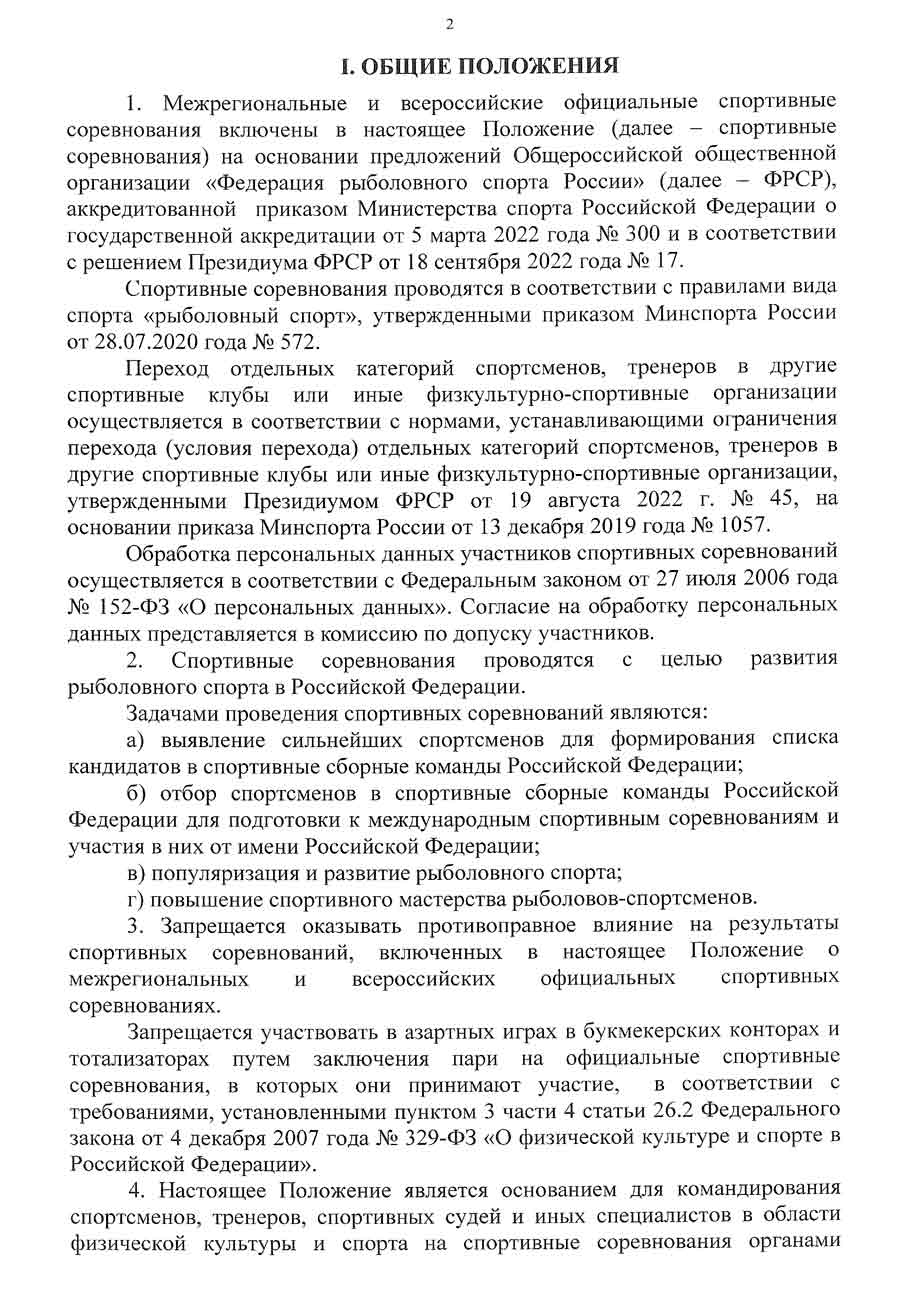 2

I. ОБЩИЕ ПОЛОЖЕНИЯ

1. Межрегиональные и всероссийские официальные спортивные соревнования включены в настоящее Положение (далее – спортивные соревнования) на основании предложений Общероссийской общественной организации «Федерация рыболовного спорта России» (далее – ФРСР), аккредитованной приказом Министерства спорта Российской Федерации о государственной аккредитации от 5 марта 2022 года № 300 и в соответствии с решением Президиума ФРСР от 18 сентября 2022 года № 17.

Спортивные соревнования проводятся в соответствии с правилами вида спорта «рыболовный спорт», утвержденными приказом Минспорта России от 28.07.2020 года № 572.

Переход отдельных категорий спортсменов, тренеров в другие спортивные клубы или иные физкультурно-спортивные организации осуществляется в соответствии с нормами, устанавливающими ограничения перехода (условия перехода) отдельных категорий спортсменов, тренеров в другие спортивные клубы или иные физкультурно-спортивные организации, утвержденными Президиумом ФРСР от 19 августа 2022 г. № 45, на основании приказа Минспорта России от 13 декабря 2019 года № 1057.

Обработка персональных данных участников спортивных соревнований осуществляется в соответствии с Федеральным законом от 27 июля 2006 года № 152-ФЗ «О персональных данных». Согласие на обработку персональных данных представляется в комиссию по допуску участников.

2. Спортивные соревнования проводятся с целью развития рыболовного спорта в Российской Федерации.

Задачами проведения спортивных соревнований являются:

а) выявление сильнейших спортсменов для формирования списка кандидатов в спортивные сборные команды Российской Федерации;

б) отбор спортсменов в спортивные сборные команды Российской Федерации для подготовки к международным спортивным соревнованиям и участия в них от имени Российской Федерации;

в) популяризация и развитие рыболовного спорта;

г) повышение спортивного мастерства рыболовов-спортсменов.

3. Запрещается оказывать противоправное влияние на результаты спортивных соревнований, включенных в настоящее Положение о межрегиональных и всероссийских официальных спортивных соревнованиях.

Запрещается участвовать в азартных играх в букмекерских конторах и тотализаторах путем заключения пари на официальные спортивные соревнования, в которых они принимают участие, в соответствии с требованиями, установленными пунктом 3 части 4 статьи 26.2 Федерального закона от 4 декабря 2007 года № 329-ФЗ «О физической культуре и спорте в Российской Федерации».

4. Настоящее Положение является основанием для командирования спортсменов, тренеров, спортивных судей и иных специалистов в области физической культуры и спорта на спортивные соревнования органами